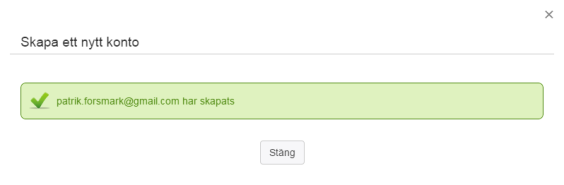 ×

Skapa ett nytt konto

patrik.forsmark@gmail.com har skapats

Stäng